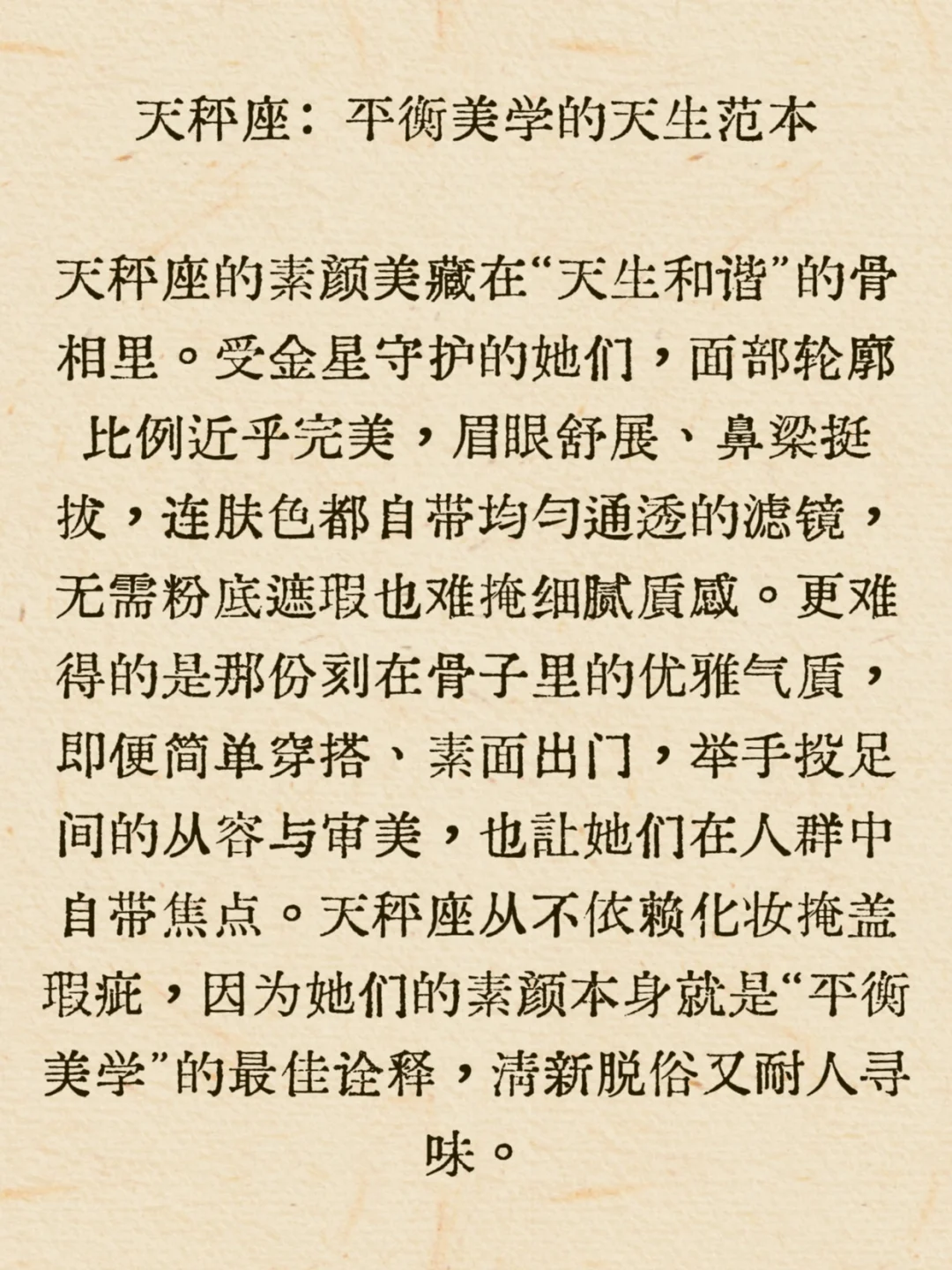 天秤座：平衡美学的天生范本

天秤座的素颜美藏在“天生和谐”的骨相里。受金星守护的她们，面部轮廓比例近乎完美，眉眼舒展、鼻梁挺拔，连肤色都自带均匀通透的滤镜，无需粉底遮瑕也难掩细腻质感。更难得的是那份刻在骨子里的优雅气质，即便简单穿搭、素面出门，举手投足间的从容与审美，也让她们在人群中自带焦点。天秤座从不依赖化妆掩盖瑕疵，因为她们的素颜本身就是“平衡美学”的最佳诠释，清新脱俗又耐人寻味。